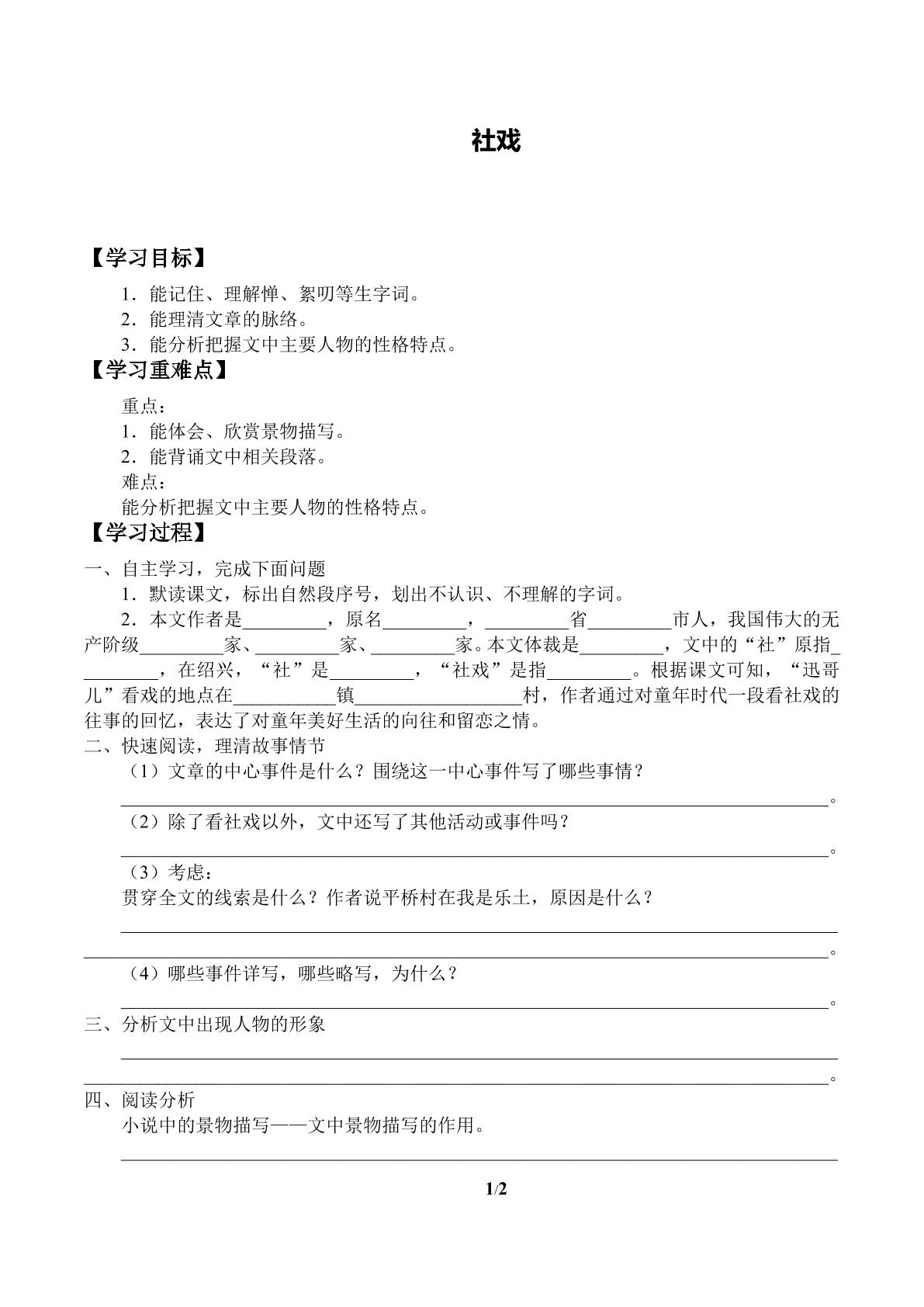 社戏

【学习目标】

1．能记住、理解惮、絮叨等生字词。
2．能理清文章的脉络。
3．能分析把握文中主要人物的性格特点。

【学习重难点】

重点：
1．能体会、欣赏景物描写。
2．能背诵文中相关段落。
难点：
能分析把握文中主要人物的性格特点。

【学习过程】

一、自主学习，完成下面问题

1．默读课文，标出自然段序号，划出不认识、不理解的字词。

2．本文作者是____，原名____，____省____市人，我国伟大的无产阶级____家、____家、____家。本文体裁是____，文中的“社”原指____，在绍兴，“社”是____，“社戏”是指____。根据课文可知，“迅哥儿”看戏的地点在____镇____村，作者通过对童年时代一段看社戏的往事的回忆，表达了对童年美好生活的向往和留恋之情。

二、快速阅读，理清故事情节

（1）文章的中心事件是什么？围绕这一中心事件写了哪些事情？

____。

（2）除了看社戏以外，文中还写了其他活动或事件吗？

____。

（3）考虑：
贯穿全文的线索是什么？作者说平桥村在我是乐土，原因是什么？

____
____。

（4）哪些事件详写，哪些略写，为什么？

____。

三、分析文中出现人物的形象

____
____。

四、阅读分析

小说中的景物描写——文中景物描写的作用。

____

1/2